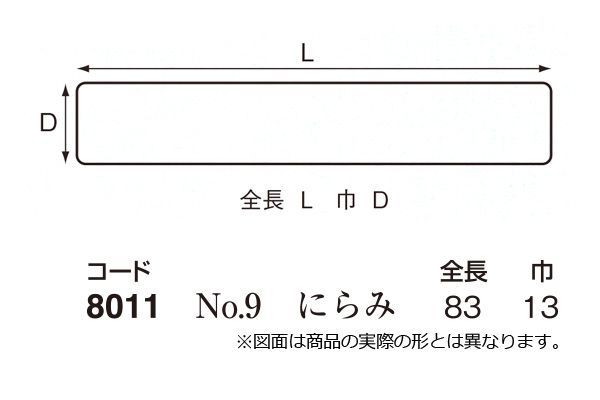 L

D

全長 L 巾 D

| コード | | | 全長 | 巾 |
|---|---|---|---|---|
| 8011 | No.9 | にらみ | 83 | 13 |

※図面は商品の実際の形とは異なります。